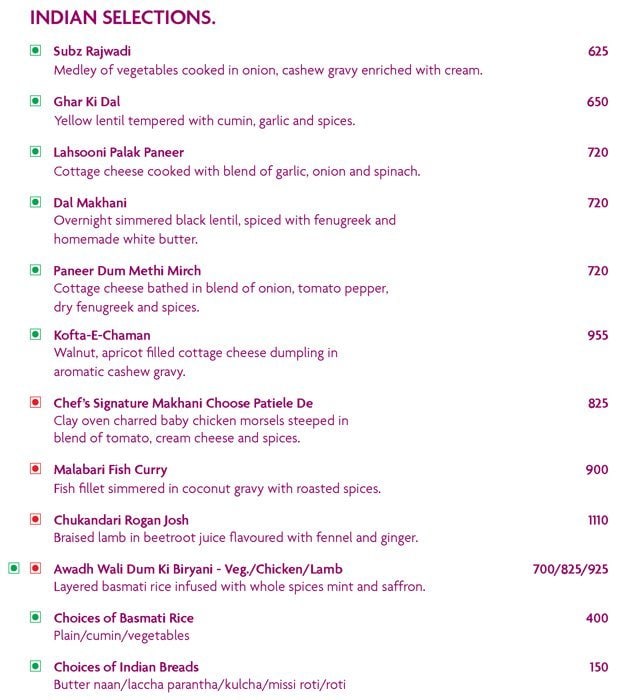 INDIAN SELECTIONS.

Subz Rajwadi 625
Medley of vegetables cooked in onion, cashew gravy enriched with cream.

Ghar Ki Dal 650
Yellow lentil tempered with cumin, garlic and spices.

Lahsooni Palak Paneer 720
Cottage cheese cooked with blend of garlic, onion and spinach.

Dal Makhani 720
Overnight simmered black lentil, spiced with fenugreek and homemade white butter.

Paneer Dum Methi Mirch 720
Cottage cheese bathed in blend of onion, tomato pepper, dry fenugreek and spices.

Kofta-E-Chaman 955
Walnut, apricot filled cottage cheese dumpling in aromatic cashew gravy.

Chef's Signature Makhani Choose Patiele De 825
Clay oven charred baby chicken morsels steeped in blend of tomato, cream cheese and spices.

Malabari Fish Curry 900
Fish fillet simmered in coconut gravy with roasted spices.

Chukandari Rogan Josh 1110
Braised lamb in beetroot juice flavoured with fennel and ginger.

Awadh Wali Dum Ki Biryani - Veg./Chicken/Lamb 700/825/925
Layered basmati rice infused with whole spices mint and saffron.

Choices of Basmati Rice 400
Plain/cumin/vegetables

Choices of Indian Breads 150
Butter naan/laccha parantha/kulcha/missi roti/roti